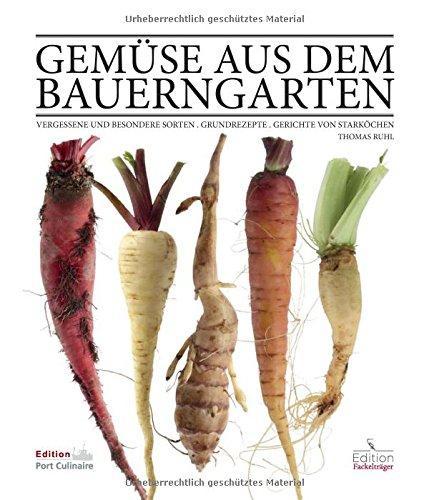 Urheberrechtlich geschütztes Material

GEMÜSE AUS DEM BAUERNGARTEN

VERGESSENE UND BESONDERE SORTEN . GRUNDREZEPTE . GERICHTE VON STARKÖCHEN

THOMAS RUHL

Edition Port Culinaire

Edition Fackelträger

Urheberrechtlich geschütztes Material